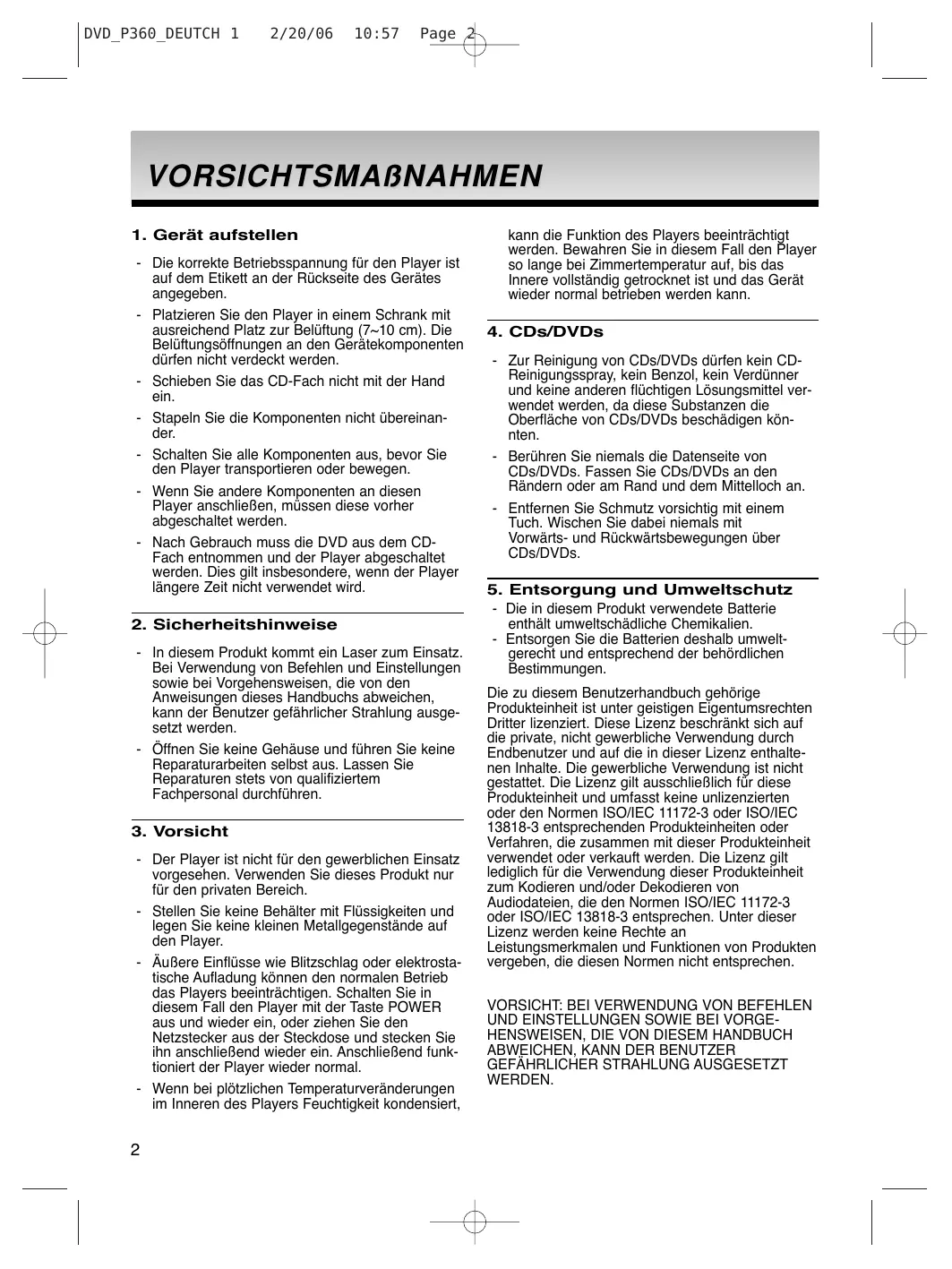 DVD_P360_DEUTCH 1 2/20/06 10:57 Page 2

VORSICHTSMAßNAHMEN

1. Gerät aufstellen

- Die korrekte Betriebsspannung für den Player ist auf dem Etikett an der Rückseite des Gerätes angegeben.
- Platzieren Sie den Player in einem Schrank mit ausreichend Platz zur Belüftung (7~10 cm). Die Belüftungsöffnungen an den Gerätekomponenten dürfen nicht verdeckt werden.
- Schieben Sie das CD-Fach nicht mit der Hand ein.
- Stapeln Sie die Komponenten nicht übereinander.
- Schalten Sie alle Komponenten aus, bevor Sie den Player transportieren oder bewegen.
- Wenn Sie andere Komponenten an diesen Player anschließen, müssen diese vorher abgeschaltet werden.
- Nach Gebrauch muss die DVD aus dem CD-Fach entnommen und der Player abgeschaltet werden. Dies gilt insbesondere, wenn der Player längere Zeit nicht verwendet wird.

2. Sicherheitshinweise

- In diesem Produkt kommt ein Laser zum Einsatz. Bei Verwendung von Befehlen und Einstellungen sowie bei Vorgehensweisen, die von den Anweisungen dieses Handbuchs abweichen, kann der Benutzer gefährlicher Strahlung ausgesetzt werden.
- Öffnen Sie keine Gehäuse und führen Sie keine Reparaturarbeiten selbst aus. Lassen Sie Reparaturen stets von qualifiziertem Fachpersonal durchführen.

3. Vorsicht

- Der Player ist nicht für den gewerblichen Einsatz vorgesehen. Verwenden Sie dieses Produkt nur für den privaten Bereich.
- Stellen Sie keine Behälter mit Flüssigkeiten und legen Sie keine kleinen Metallgegenstände auf den Player.
- Äußere Einflüsse wie Blitzschlag oder elektrostatische Aufladung können den normalen Betrieb das Players beeinträchtigen. Schalten Sie in diesem Fall den Player mit der Taste POWER aus und wieder ein, oder ziehen Sie den Netzstecker aus der Steckdose und stecken Sie ihn anschließend wieder ein. Anschließend funktioniert der Player wieder normal.
- Wenn bei plötzlichen Temperaturveränderungen im Inneren des Players Feuchtigkeit kondensiert, kann die Funktion des Players beeinträchtigt werden. Bewahren Sie in diesem Fall den Player so lange bei Zimmertemperatur auf, bis das Innere vollständig getrocknet ist und das Gerät wieder normal betrieben werden kann.

4. CDs/DVDs

- Zur Reinigung von CDs/DVDs dürfen kein CD-Reinigungsspray, kein Benzol, kein Verdünner und keine anderen flüchtigen Lösungsmittel verwendet werden, da diese Substanzen die Oberfläche von CDs/DVDs beschädigen können.
- Berühren Sie niemals die Datenseite von CDs/DVDs. Fassen Sie CDs/DVDs an den Rändern oder am Rand und dem Mittelloch an.
- Entfernen Sie Schmutz vorsichtig mit einem Tuch. Wischen Sie dabei niemals mit Vorwärts- und Rückwärtsbewegungen über CDs/DVDs.

5. Entsorgung und Umweltschutz
- Die in diesem Produkt verwendete Batterie enthält umweltschädliche Chemikalien.
- Entsorgen Sie die Batterien deshalb umweltgerecht und entsprechend der behördlichen Bestimmungen.

Die zu diesem Benutzerhandbuch gehörige Produkteinheit ist unter geistigen Eigentumsrechten Dritter lizenziert. Diese Lizenz beschränkt sich auf die private, nicht gewerbliche Verwendung durch Endbenutzer und auf die in dieser Lizenz enthaltenen Inhalte. Die gewerbliche Verwendung ist nicht gestattet. Die Lizenz gilt ausschließlich für diese Produkteinheit und umfasst keine unlizenzierten oder den Normen ISO/IEC 11172-3 oder ISO/IEC 13818-3 entsprechenden Produkteinheiten oder Verfahren, die zusammen mit dieser Produkteinheit verwendet oder verkauft werden. Die Lizenz gilt lediglich für die Verwendung dieser Produkteinheit zum Kodieren und/oder Dekodieren von Audiodateien, die den Normen ISO/IEC 11172-3 oder ISO/IEC 13818-3 entsprechen. Unter dieser Lizenz werden keine Rechte an Leistungsmerkmalen und Funktionen von Produkten vergeben, die diesen Normen nicht entsprechen.

VORSICHT: BEI VERWENDUNG VON BEFEHLEN UND EINSTELLUNGEN SOWIE BEI VORGEHENSWEISEN, DIE VON DIESEM HANDBUCH ABWEICHEN, KANN DER BENUTZER GEFÄHRLICHER STRAHLUNG AUSGESETZT WERDEN.

2